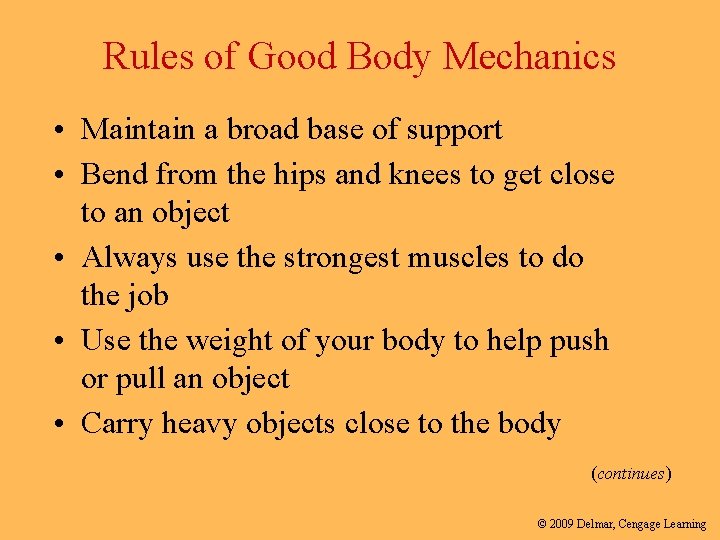 Rules of Good Body Mechanics

• Maintain a broad base of support
• Bend from the hips and knees to get close to an object
• Always use the strongest muscles to do the job
• Use the weight of your body to help push or pull an object
• Carry heavy objects close to the body

(continues)

© 2009 Delmar, Cengage Learning